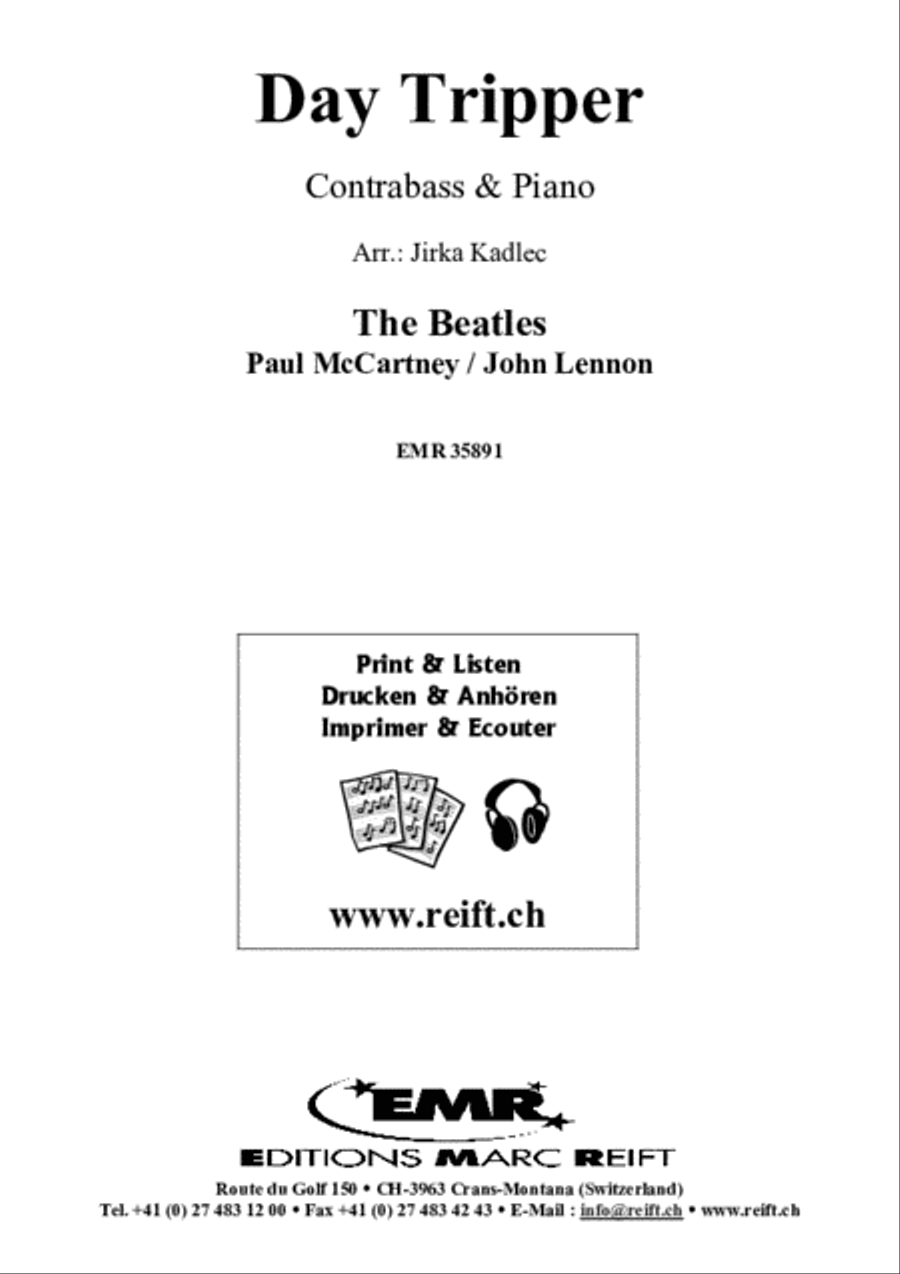 Day Tripper

Contrabass & Piano

Arr.: Jirka Kadlec

The Beatles
Paul McCartney / John Lennon

EMR 35891

Print & Listen
Drucken & Anhören
Imprimer & Ecouter

www.reift.ch

EMR

EDITIONS MARC REIFT

Route du Golf 150 • CH-3963 Crans-Montana (Switzerland)
Tel. +41 (0) 27 483 12 00 • Fax +41 (0) 27 483 42 43 • E-Mail : info@reift.ch • www.reift.ch